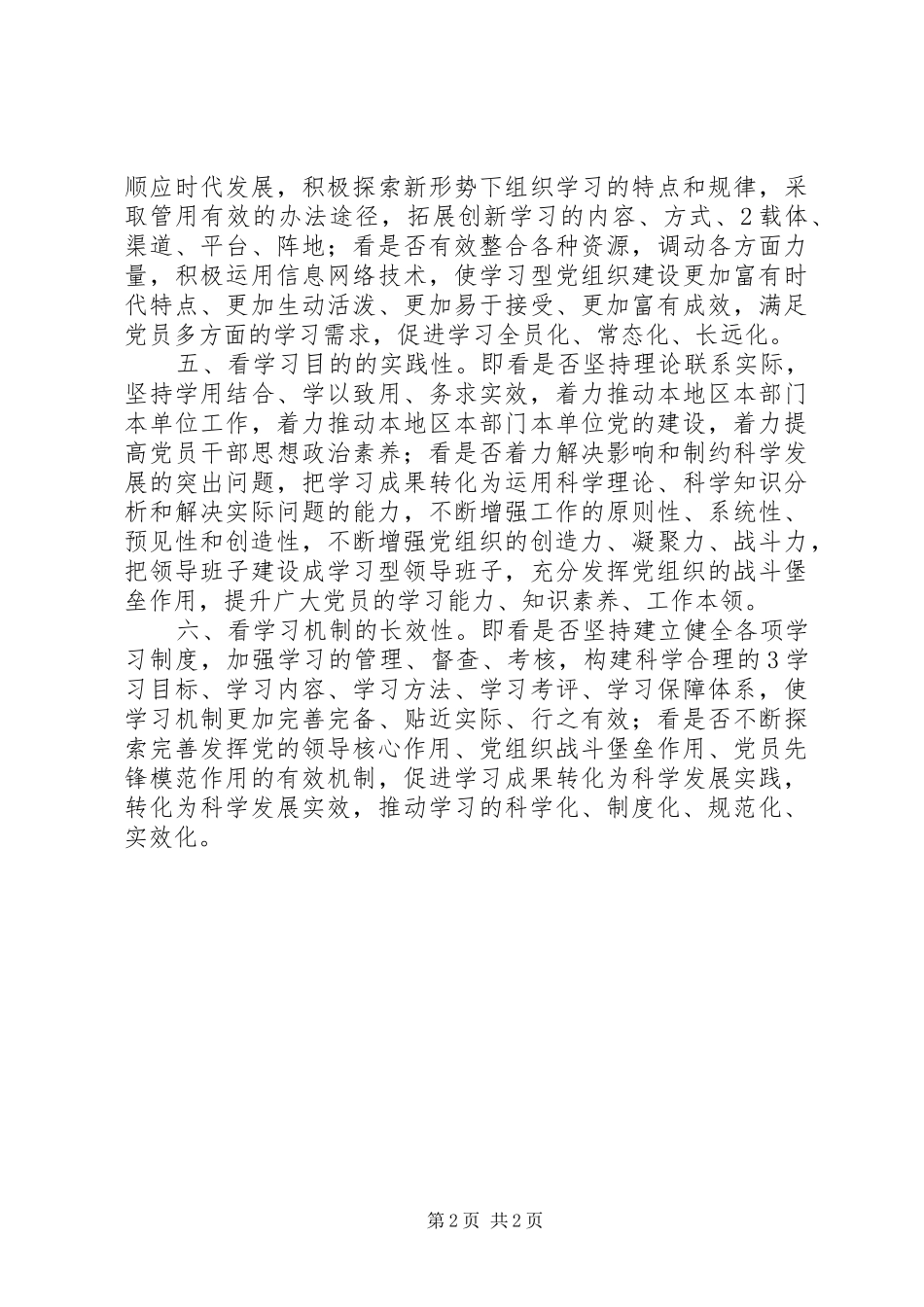 顺应时代发展，积极探索新形势下组织学习的特点和规律，采取管用有效的办法途径，拓展创新学习的内容、方式、2载体、渠道、平台、阵地；看是否有效整合各种资源，调动各方面力量，积极运用信息网络技术，使学习型党组织建设更加富有时代特点、更加生动活泼、更加易于接受、更加富有成效，满足党员多方面的学习需求，促进学习全员化、常态化、长远化。

五、看学习目的的实践性。即看是否坚持理论联系实际，坚持学用结合、学以致用、务求实效，着力推动本地区本部门本单位工作，着力推动本地区本部门本单位党的建设，着力提高党员干部思想政治素养；看是否着力解决影响和制约科学发展的突出问题，把学习成果转化为运用科学理论、科学知识分析和解决实际问题的能力，不断增强工作的原则性、系统性、预见性和创造性，不断增强党组织的创造力、凝聚力、战斗力，把领导班子建设成学习型领导班子，充分发挥党组织的战斗堡垒作用，提升广大党员的学习能力、知识素养、工作本领。

六、看学习机制的长效性。即看是否坚持建立健全各项学习制度，加强学习的管理、督查、考核，构建科学合理的3学习目标、学习内容、学习方法、学习考评、学习保障体系，使学习机制更加完善完备、贴近实际、行之有效；看是否不断探索完善发挥党的领导核心作用、党组织战斗堡垒作用、党员先锋模范作用的有效机制，促进学习成果转化为科学发展实践，转化为科学发展实效，推动学习的科学化、制度化、规范化、实效化。

第2页 共2页